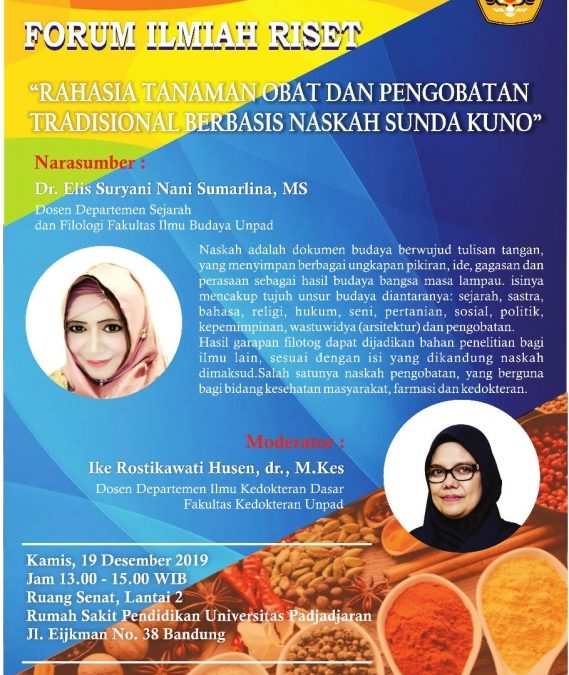 FORUM ILMIAH RISET

"RAHASIA TANAMAN OBAT DAN PENGOBATAN TRADISIONAL BERBASIS NASKAH SUNDA KUNO"

Narasumber :

Dr. Elis Suryani Nani Sumarlina, MS

Dosen Departemen Sejarah dan Filologi Fakultas Ilmu Budaya Unpad

Naskah adalah dokumen budaya berwujud tulisan tangan, yang menyimpan berbagai ungkapan pikiran, ide, gagasan dan perasaan sebagai hasil budaya bangsa masa lampau. isinya mencakup tujuh unsur budaya diantaranya: sejarah, sastra, bahasa, religi, hukum, seni, pertanian, sosial, politik, kepemimpinan, wastuwidya (arsitektur) dan pengobatan.
Hasil garapan filotog dapat dijadikan bahan penelitian bagi ilmu lain, sesuai dengan isi yang dikandung naskah dimaksud.Salah satunya naskah pengobatan, yang berguna bagi bidang kesehatan masyarakat, farmasi dan kedokteran.

Moderator :

Ike Rostikawati Husen, dr., M.Kes

Dosen Departemen Ilmu Kedokteran Dasar Fakultas Kedokteran Unpad

Kamis, 19 Desember 2019
Jam 13.00 - 15.00 WIB
Ruang Senat, Lantai 2
Rumah Sakit Pendidikan Universitas Padjadjaran
Jl. Eijkman No. 38 Bandung